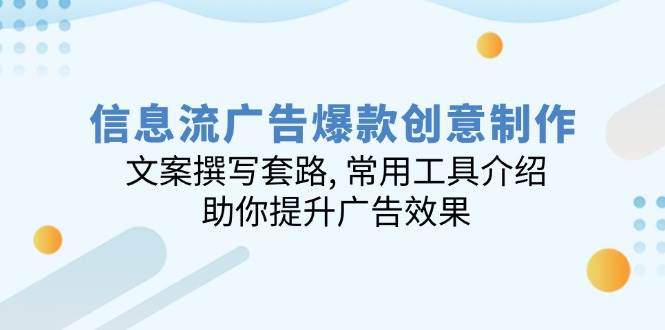 信息流广告爆款创意制作

文案撰写套路, 常用工具介绍

助你提升广告效果